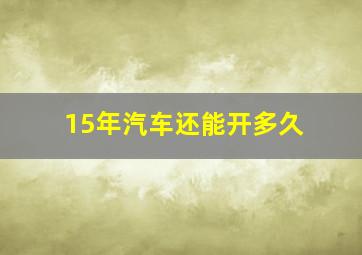 15年汽车还能开多久